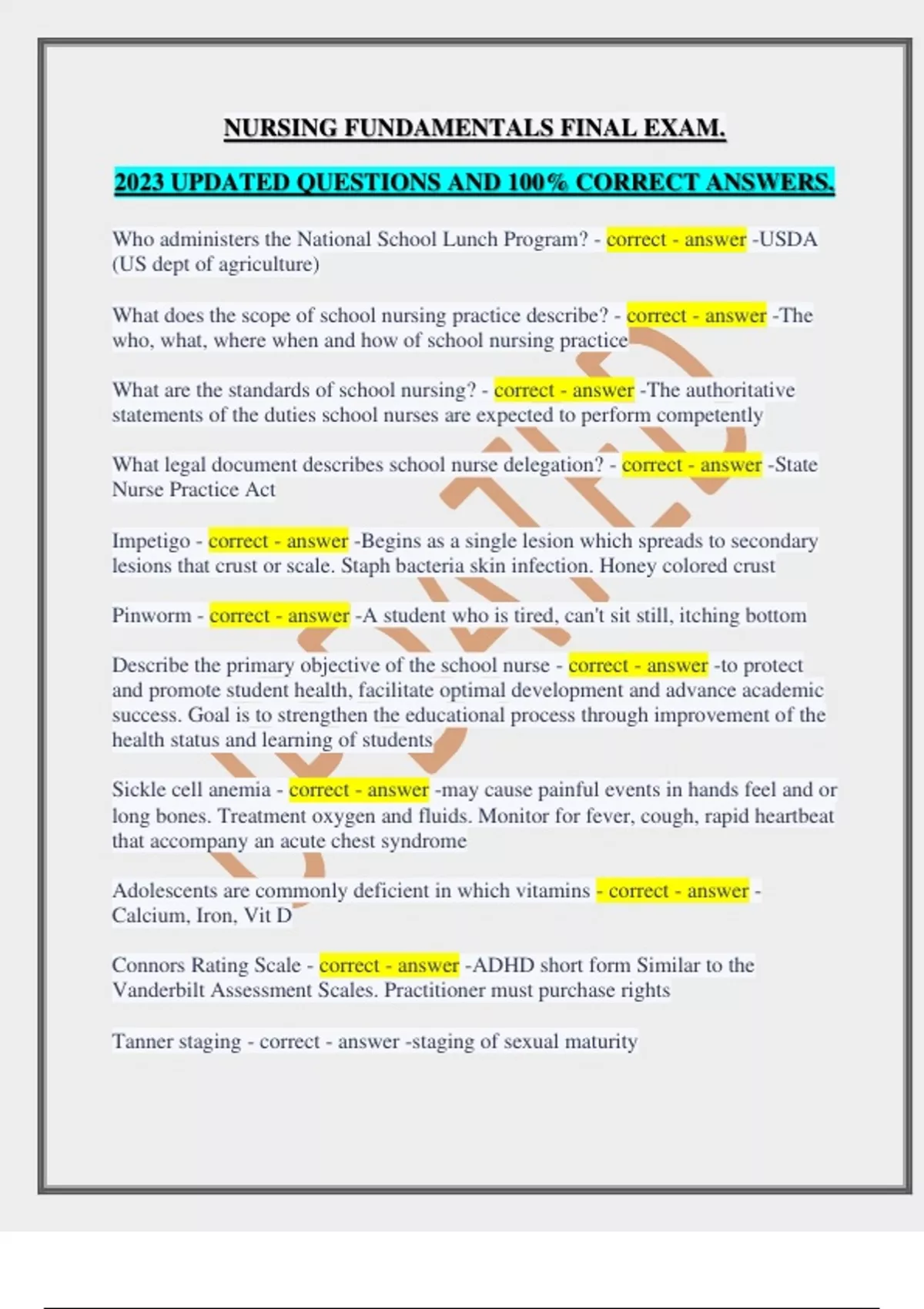 NURSING FUNDAMENTALS FINAL EXAM.

2023 UPDATED QUESTIONS AND 100% CORRECT ANSWERS.

Who administers the National School Lunch Program? - correct - answer -USDA (US dept of agriculture)

What does the scope of school nursing practice describe? - correct - answer -The who, what, where when and how of school nursing practice

What are the standards of school nursing? - correct - answer -The authoritative statements of the duties school nurses are expected to perform competently

What legal document describes school nurse delegation? - correct - answer -State Nurse Practice Act

Impetigo - correct - answer -Begins as a single lesion which spreads to secondary lesions that crust or scale. Staph bacteria skin infection. Honey colored crust

Pinworm - correct - answer -A student who is tired, can't sit still, itching bottom

Describe the primary objective of the school nurse - correct - answer -to protect and promote student health, facilitate optimal development and advance academic success. Goal is to strengthen the educational process through improvement of the health status and learning of students

Sickle cell anemia - correct - answer -may cause painful events in hands feel and or long bones. Treatment oxygen and fluids. Monitor for fever, cough, rapid heartbeat that accompany an acute chest syndrome

Adolescents are commonly deficient in which vitamins - correct - answer - Calcium, Iron, Vit D

Connors Rating Scale - correct - answer -ADHD short form Similar to the Vanderbilt Assessment Scales. Practitioner must purchase rights

Tanner staging - correct - answer -staging of sexual maturity